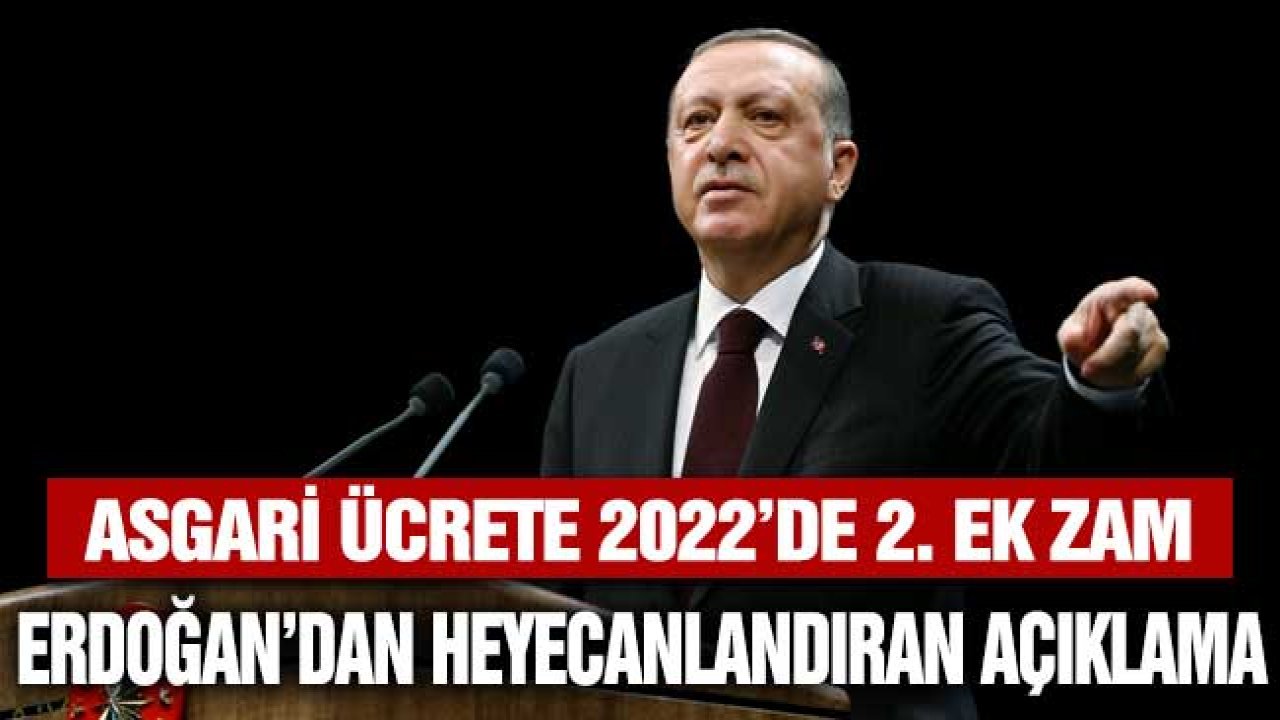 ASGARİ ÜCRETE 2022'DE 2. EK ZAM
ERDOĞAN'DAN HEYECANLANDIRAN AÇIKLAMA